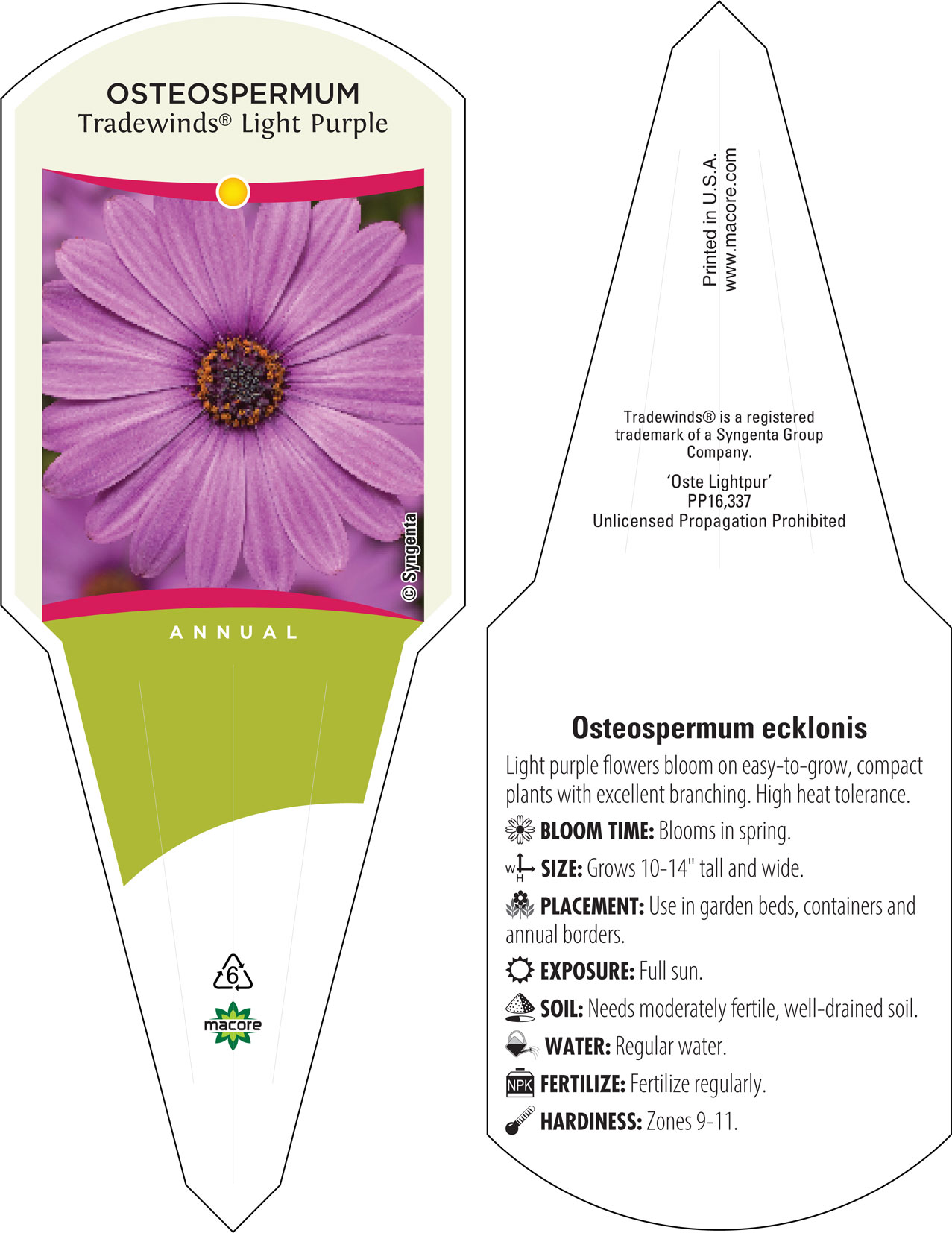 OSTEOSPERMUM
Tradewinds® Light Purple

© Syngenta

ANNUAL

6

macore

Printed in U.S.A.
www.macore.com

Tradewinds® is a registered trademark of a Syngenta Group Company.

'Oste Lightpur'
PP16,337
Unlicensed Propagation Prohibited

Osteospermum ecklonis

Light purple flowers bloom on easy-to-grow, compact plants with excellent branching. High heat tolerance.

BLOOM TIME: Blooms in spring.

W H SIZE: Grows 10-14" tall and wide.

PLACEMENT: Use in garden beds, containers and annual borders.

EXPOSURE: Full sun.

SOIL: Needs moderately fertile, well-drained soil.

WATER: Regular water.

NPK FERTILIZE: Fertilize regularly.

HARDINESS: Zones 9-11.